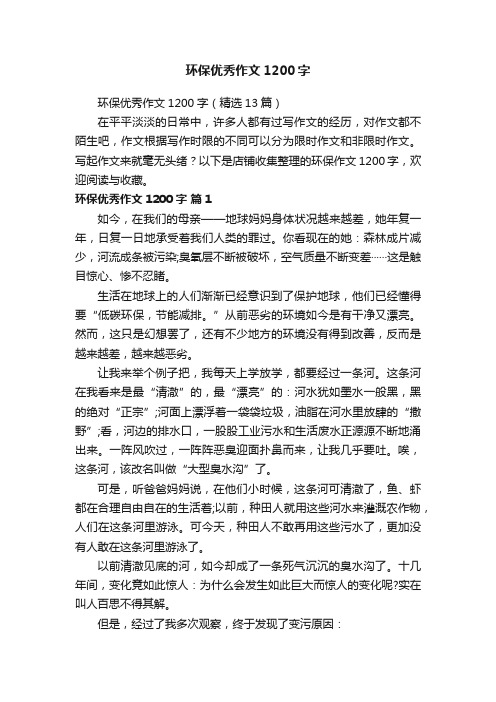 环保优秀作文1200字

环保优秀作文1200字（精选13篇）

在平平淡淡的日常中，许多人都有过写作文的经历，对作文都不陌生吧，作文根据写作时限的不同可以分为限时作文和非限时作文。写起作文来就毫无头绪？以下是店铺收集整理的环保作文1200字，欢迎阅读与收藏。

环保优秀作文1200字 篇1

如今，在我们的母亲——地球妈妈身体状况越来越差，她年复一年，日复一日地承受着我们人类的罪过。你看现在的她：森林成片减少，河流成条被污染;臭氧层不断被破坏，空气质量不断变差……这是触目惊心、惨不忍睹。

生活在地球上的人们渐渐已经意识到了保护地球，他们已经懂得要“低碳环保，节能减排。”从前恶劣的环境如今是有干净又漂亮。然而，这只是幻想罢了，还有不少地方的环境没有得到改善，反而是越来越差，越来越恶劣。

让我来举个例子把，我每天上学放学，都要经过一条河。这条河在我看来是最“清澈”的，最“漂亮”的：河水犹如墨水一般黑，黑的绝对“正宗”;河面上漂浮着一袋袋垃圾，油脂在河水里放肆的“撒野”;看，河边的排水口，一股股工业污水和生活废水正源源不断地涌出来。一阵风吹过，一阵阵恶臭迎面扑鼻而来，让我几乎要吐。唉，这条河，该改名叫做“大型臭水沟”了。

可是，听爸爸妈妈说，在他们小时候，这条河可清澈了，鱼、虾都在合理自由自在的生活着;以前，种田人就用这些河水来灌溉农作物，人们在这条河里游泳。可今天，种田人不敢再用这些污水了，更加没有人敢在这条河里游泳了。

以前清澈见底的河，如今却成了一条死气沉沉的臭水沟了。十几年间，变化竟如此惊人：为什么会发生如此巨大而惊人的变化呢?实在叫人百思不得其解。

但是，经过了我多次观察，终于发现了变污原因：